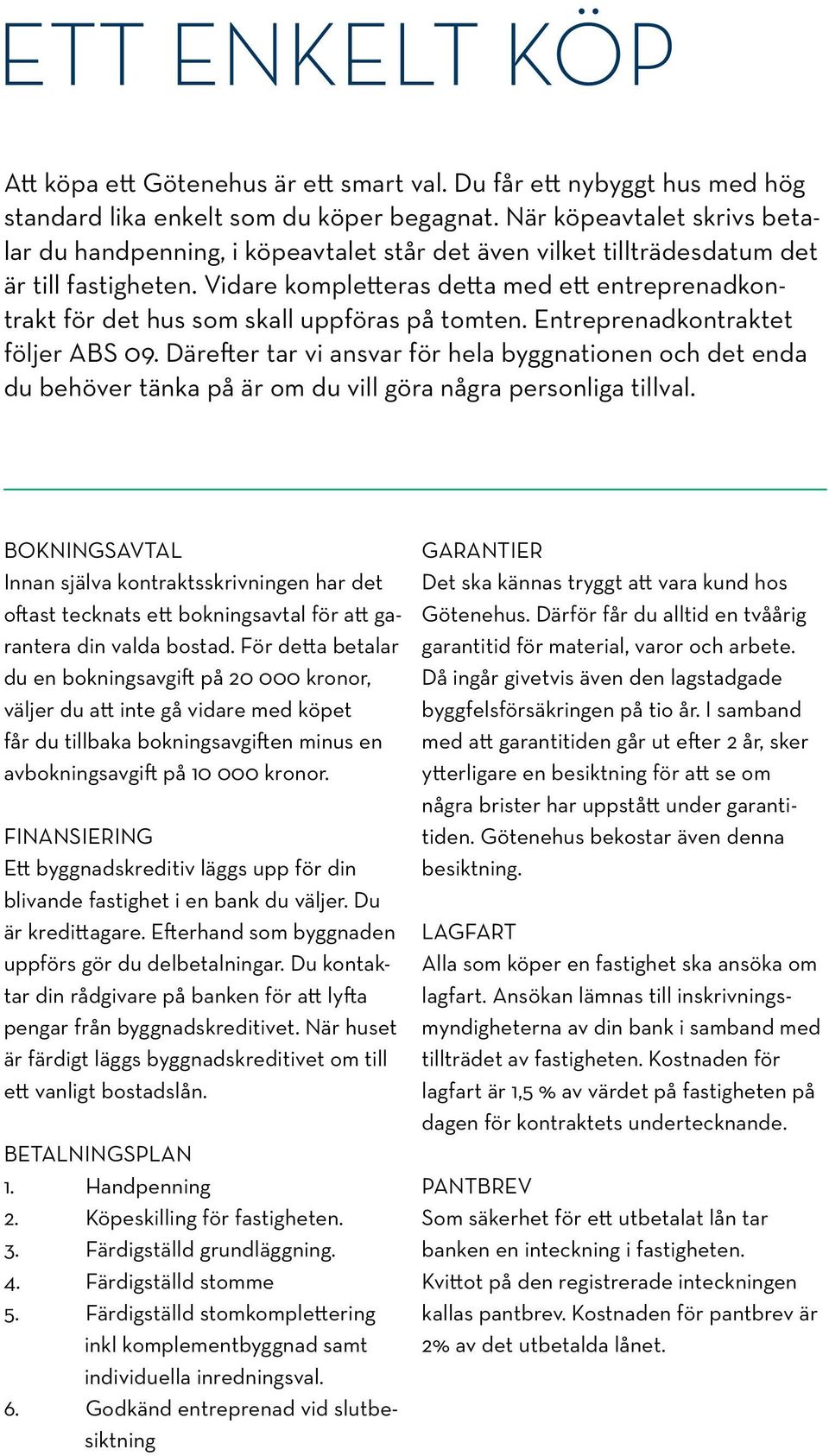 ETT ENKELT KÖP

Att köpa ett Götenehus är ett smart val. Du får ett nybyggt hus med hög standard lika enkelt som du köper begagnat. När köpeavtalet skrivs betalar du handpenning, i köpeavtalet står det även vilket tillträdesdatum det är till fastigheten. Vidare kompletteras detta med ett entreprenadkontrakt för det hus som skall uppföras på tomten. Entreprenadkontraktet följer ABS 09. Därefter tar vi ansvar för hela byggnationen och det enda du behöver tänka på är om du vill göra några personliga tillval.

BOKNINGSAVTAL
Innan själva kontraktsskrivningen har det oftast tecknats ett bokningsavtal för att garantera din valda bostad. För detta betalar du en bokningsavgift på 20 000 kronor, väljer du att inte gå vidare med köpet får du tillbaka bokningsavgiften minus en avbokningsavgift på 10 000 kronor.

FINANSIERING
Ett byggnadskreditiv läggs upp för din blivande fastighet i en bank du väljer. Du är kredittagare. Efterhand som byggnaden uppförs gör du delbetalningar. Du kontaktar din rådgivare på banken för att lyfta pengar från byggnadskreditivet. När huset är färdigt läggs byggnadskreditivet om till ett vanligt bostadslån.

BETALNINGSPLAN
1. Handpenning
2. Köpeskilling för fastigheten.
3. Färdigställd grundläggning.
4. Färdigställd stomme
5. Färdigställd stomkomplettering inkl komplementbyggnad samt individuella inredningsval.
6. Godkänd entreprenad vid slutbesiktning

GARANTIER
Det ska kännas tryggt att vara kund hos Götenehus. Därför får du alltid en tvåårig garantitid för material, varor och arbete. Då ingår givetvis även den lagstadgade byggfelsförsäkringen på tio år. I samband med att garantitiden går ut efter 2 år, sker ytterligare en besiktning för att se om några brister har uppstått under garantitiden. Götenehus bekostar även denna besiktning.

LAGFART
Alla som köper en fastighet ska ansöka om lagfart. Ansökan lämnas till inskrivningsmyndigheterna av din bank i samband med tillträdet av fastigheten. Kostnaden för lagfart är 1,5 % av värdet på fastigheten på dagen för kontraktets undertecknande.

PANTBREV
Som säkerhet för ett utbetalat lån tar banken en inteckning i fastigheten. Kvittot på den registrerade inteckningen kallas pantbrev. Kostnaden för pantbrev är 2% av det utbetalda lånet.